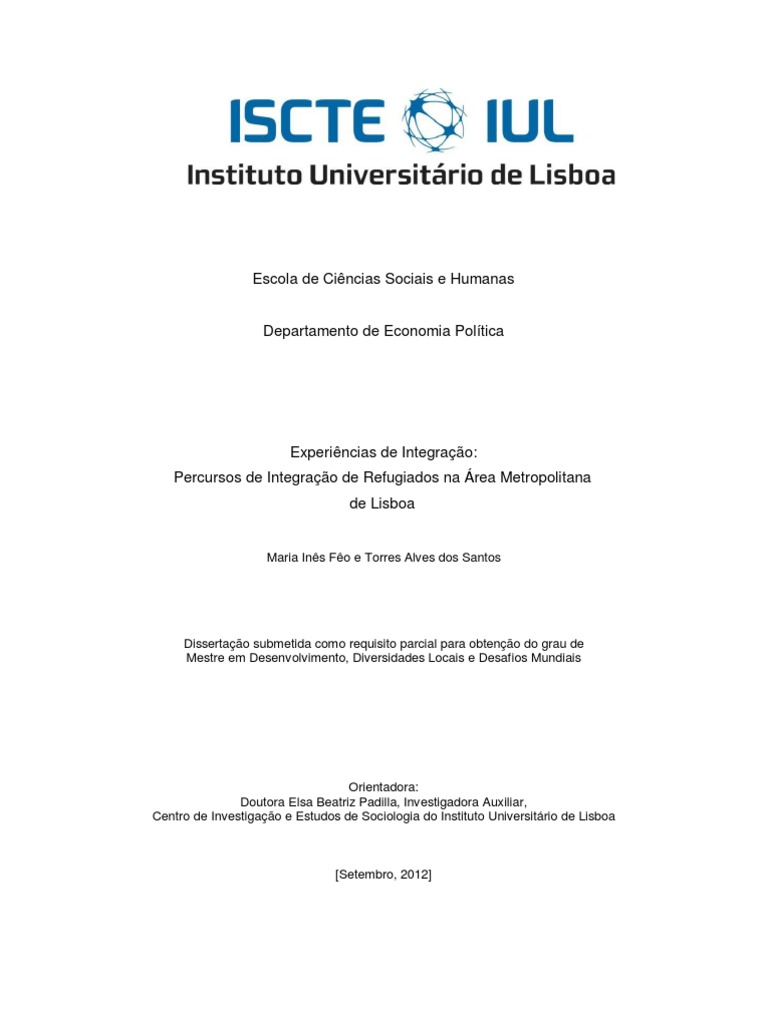 ISCTE IUL
Instituto Universitário de Lisboa

Escola de Ciências Sociais e Humanas

Departamento de Economia Política

Experiências de Integração:
Percursos de Integração de Refugiados na Área Metropolitana de Lisboa

Maria Inês Fêo e Torres Alves dos Santos

Dissertação submetida como requisito parcial para obtenção do grau de Mestre em Desenvolvimento, Diversidades Locais e Desafios Mundiais

Orientadora:
Doutora Elsa Beatriz Padilla, Investigadora Auxiliar,
Centro de Investigação e Estudos de Sociologia do Instituto Universitário de Lisboa

[Setembro, 2012]